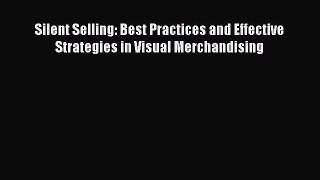 Silent Selling: Best Practices and Effective Strategies in Visual Merchandising